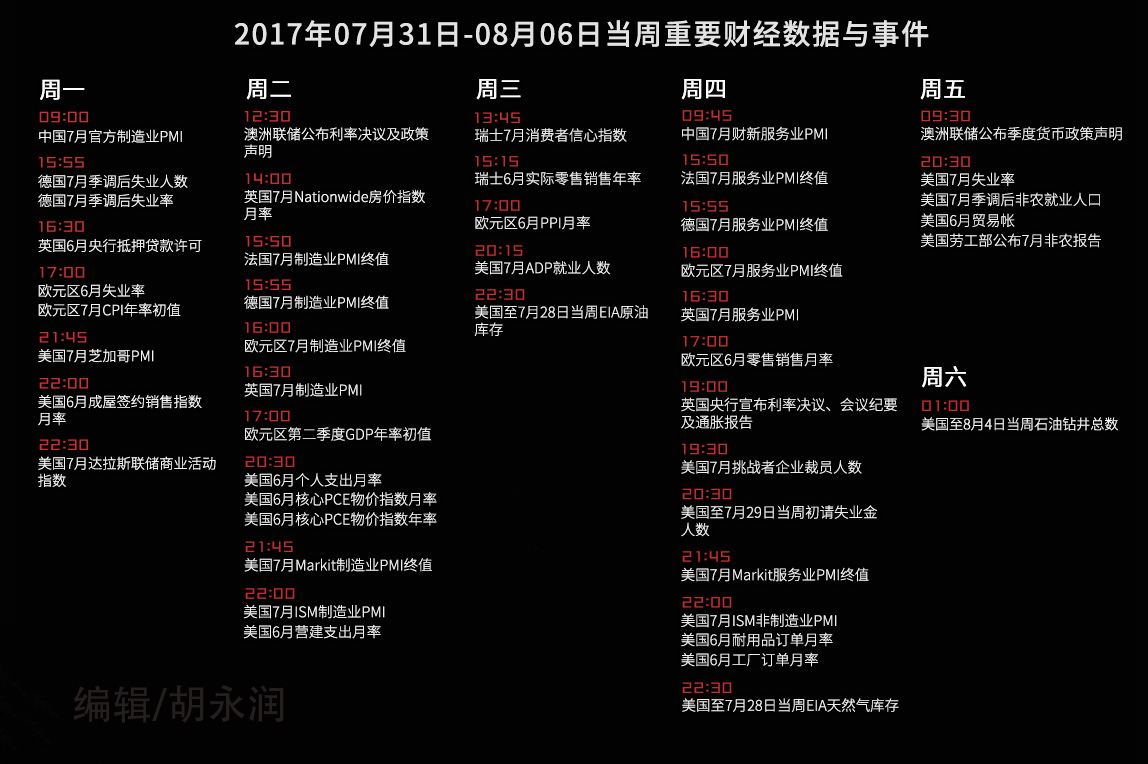 2017年07月31日-08月06日当周重要财经数据与事件

周一

09:00
中国7月官方制造业PMI

15:55
德国7月季调后失业人数
德国7月季调后失业率

16:30
英国6月央行抵押贷款许可

17:00
欧元区6月失业率
欧元区7月CPI年率初值

21:45
美国7月芝加哥PMI

22:00
美国6月成屋签约销售指数月率

22:30
美国7月达拉斯联储商业活动指数

周二

12:30
澳洲联储公布利率决议及政策声明

14:00
英国7月Nationwide房价指数月率

15:50
法国7月制造业PMI终值

15:55
德国7月制造业PMI终值

16:00
欧元区7月制造业PMI终值

16:30
英国7月制造业PMI

17:00
欧元区第二季度GDP年率初值

20:30
美国6月个人支出月率
美国6月核心PCE物价指数月率
美国6月核心PCE物价指数年率

21:45
美国7月Markit制造业PMI终值

22:00
美国7月ISM制造业PMI
美国6月营建支出月率

周三

13:45
瑞士7月消费者信心指数

15:15
瑞士6月实际零售销售年率

17:00
欧元区6月PPI月率

20:15
美国7月ADP就业人数

22:30
美国至7月28日当周EIA原油库存

周四

09:45
中国7月财新服务业PMI

15:50
法国7月服务业PMI终值

15:55
德国7月服务业PMI终值

16:00
欧元区7月服务业PMI终值

16:30
英国7月服务业PMI

17:00
欧元区6月零售销售月率

19:00
英国央行宣布利率决议、会议纪要及通胀报告

19:30
美国7月挑战者企业裁员人数

20:30
美国至7月29日当周初请失业金人数

21:45
美国7月Markit服务业PMI终值

22:00
美国7月ISM非制造业PMI
美国6月耐用品订单月率
美国6月工厂订单月率

22:30
美国至7月28日当周EIA天然气库存

周五

09:30
澳洲联储公布季度货币政策声明

20:30
美国7月失业率
美国7月季调后非农就业人口
美国6月贸易帐
美国劳工部公布7月非农报告

周六

01:00
美国至8月4日当周石油钻井总数

编辑/胡永润